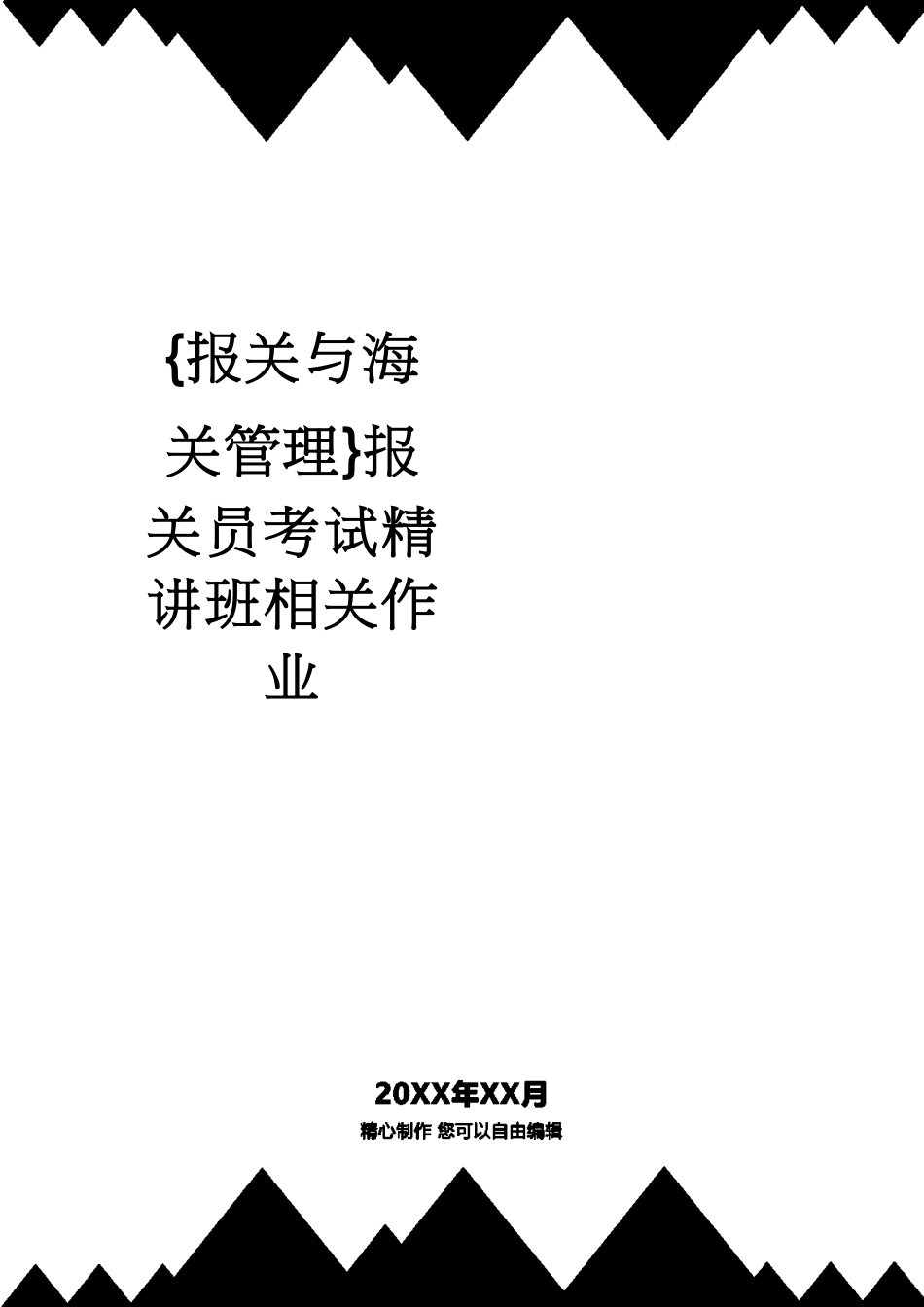 {报关与海关管理}报关员考试精讲班相关作业

20XX年XX月

精心制作 您可以自由编辑